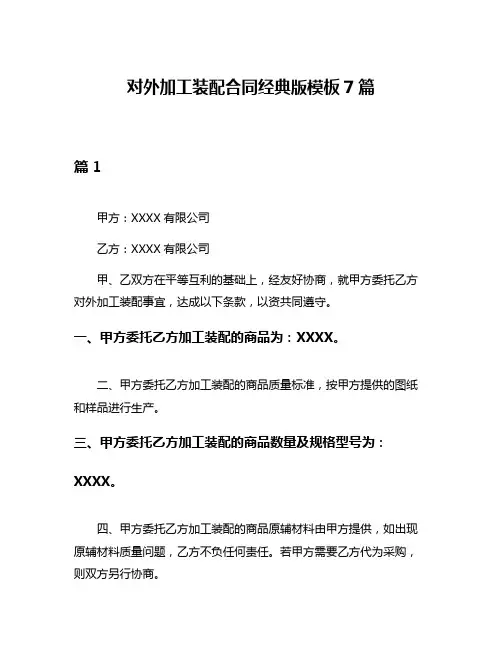 对外加工装配合同经典版模板 7 篇

篇 1

甲方：XXXX 有限公司

乙方：XXXX 有限公司

甲、乙双方在平等互利的基础上，经友好协商，就甲方委托乙方对外加工装配事宜，达成以下条款，以资共同遵守。

一、甲方委托乙方加工装配的商品为：XXXX。

二、甲方委托乙方加工装配的商品质量标准，按甲方提供的图纸和样品进行生产。

三、甲方委托乙方加工装配的商品数量及规格型号为：

XXXX。

四、甲方委托乙方加工装配的商品原辅材料由甲方提供，如出现原辅材料质量问题，乙方不负任何责任。若甲方需要乙方代为采购，则双方另行协商。